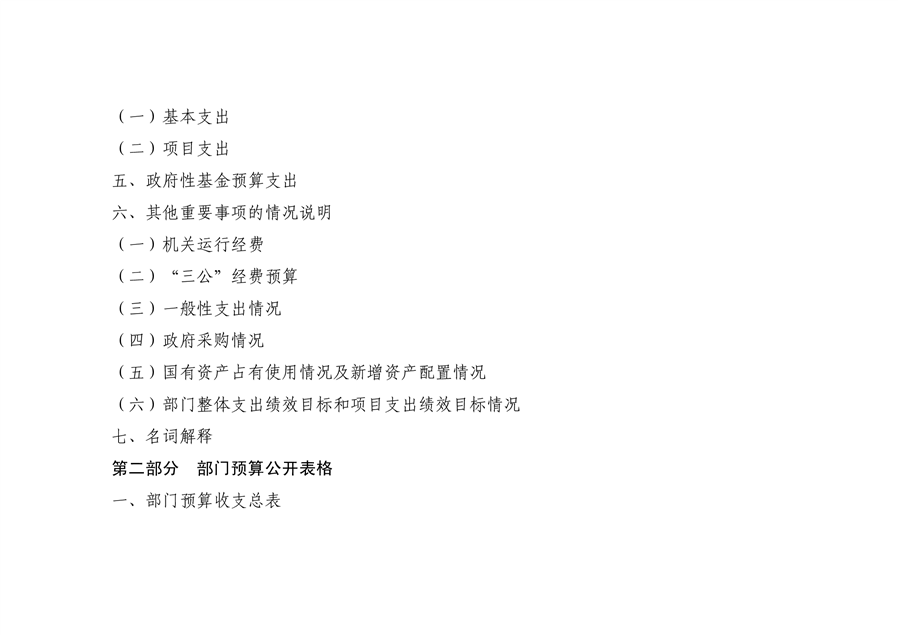 （一）基本支出

（二）项目支出

五、政府性基金预算支出

六、其他重要事项的情况说明

（一）机关运行经费

（二）“三公”经费预算

（三）一般性支出情况

（四）政府采购情况

（五）国有资产占有使用情况及新增资产配置情况

（六）部门整体支出绩效目标和项目支出绩效目标情况

七、名词解释

第二部分 部门预算公开表格

一、部门预算收支总表